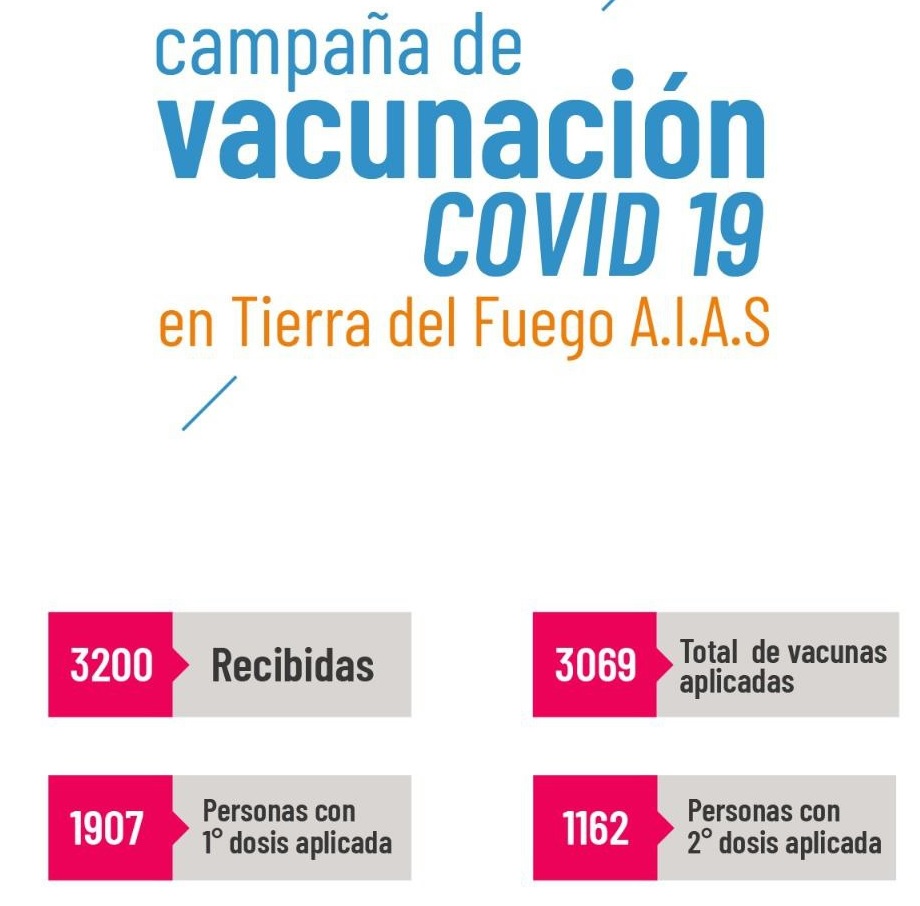 campaña de
vacunación
COVID 19
en Tierra del Fuego A.I.A.S

3200 Recibidas

3069 Total de vacunas aplicadas

1907 Personas con 1° dosis aplicada

1162 Personas con 2° dosis aplicada